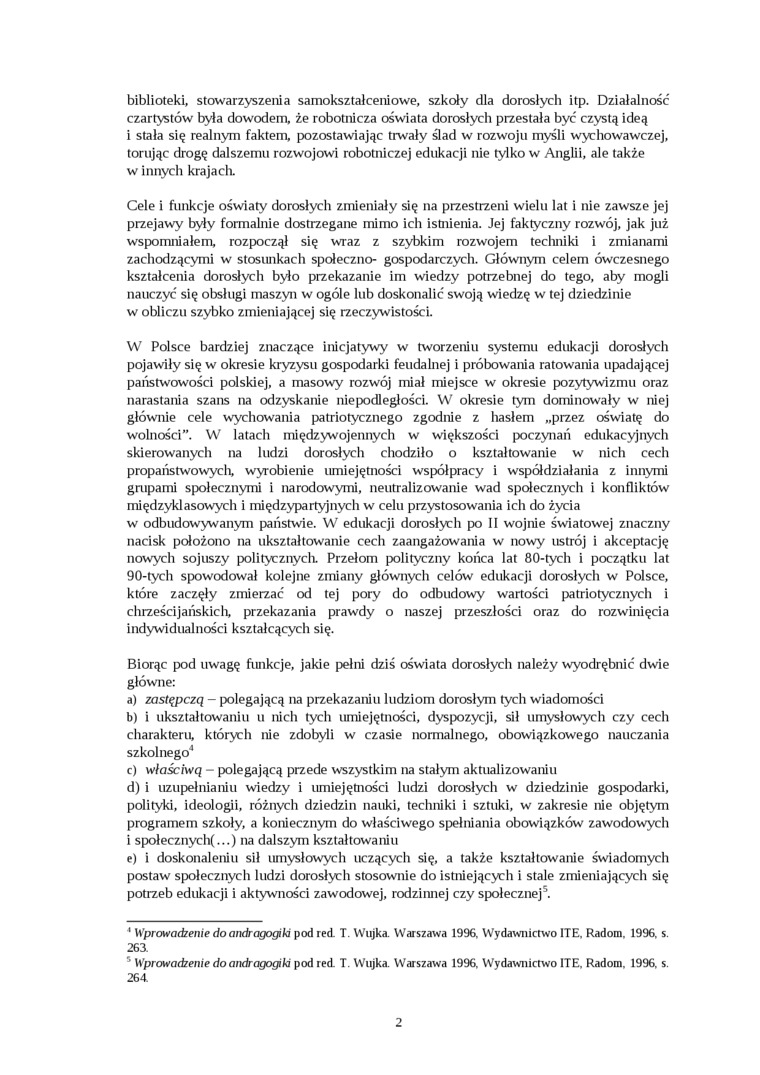 biblioteki, stowarzyszenia samokształceniowe, szkoły dla dorosłych itp. Działalność czartystów była dowodem, że robotnicza oświata dorosłych przestała być czystą ideą i stała się realnym faktem, pozostawiając trwały ślad w rozwoju myśli wychowawczej, torując drogę dalszemu rozwojowi robotniczej edukacji nie tylko w Anglii, ale także w innych krajach.

Cele i funkcje oświaty dorosłych zmieniały się na przestrzeni wielu lat i nie zawsze jej przejawy były formalnie dostrzegane mimo ich istnienia. Jej faktyczny rozwój, jak już wspomniałem, rozpoczął się wraz z szybkim rozwojem techniki i zmianami zachodzącymi w stosunkach społeczno- gospodarczych. Głównym celem ówczesnego kształcenia dorosłych było przekazanie im wiedzy potrzebnej do tego, aby mogli nauczyć się obsługi maszyn w ogóle lub doskonalić swoją wiedzę w tej dziedzinie w obliczu szybko zmieniającej się rzeczywistości.

W Polsce bardziej znaczące inicjatywy w tworzeniu systemu edukacji dorosłych pojawiły się w okresie kryzysu gospodarki feudalnej i próbowania ratowania upadającej państwowości polskiej, a masowy rozwój miał miejsce w okresie pozytywizmu oraz narastania szans na odzyskanie niepodległości. W okresie tym dominowały w niej głównie cele wychowania patriotycznego zgodnie z hasłem „przez oświatę do wolności”. W latach międzywojennych w większości poczynań edukacyjnych skierowanych na ludzi dorosłych chodziło o kształtowanie w nich cech propaństwowych, wyrobienie umiejętności współpracy i współdziałania z innymi grupami społecznymi i narodowymi, neutralizowanie wad społecznych i konfliktów międzyklasowych i międzypartyjnych w celu przystosowania ich do życia w odbudowywanym państwie. W edukacji dorosłych po II wojnie światowej znaczny nacisk położono na ukształtowanie cech zaangażowania w nowy ustrój i akceptację nowych sojuszy politycznych. Przełom polityczny końca lat 80-tych i początku lat 90-tych spowodował kolejne zmiany głównych celów edukacji dorosłych w Polsce, które zaczęły zmierzać od tej pory do odbudowy wartości patriotycznych i chrześcijańskich, przekazania prawdy o naszej przeszłości oraz do rozwinięcia indywidualności kształcących się.

Biorąc pod uwagę funkcje, jakie pełni dziś oświata dorosłych należy wyodrębnić dwie główne:
a) zastępczą – polegającą na przekazaniu ludziom dorosłym tych wiadomości
b) i ukształtowaniu u nich tych umiejętności, dyspozycji, sił umysłowych czy cech charakteru, których nie zdobyli w czasie normalnego, obowiązkowego nauczania szkolnego$^4$
c) właściwą – polegającą przede wszystkim na stałym aktualizowaniu
d) i uzupełnianiu wiedzy i umiejętności ludzi dorosłych w dziedzinie gospodarki, polityki, ideologii, różnych dziedzin nauki, techniki i sztuki, w zakresie nie objętym programem szkoły, a koniecznym do właściwego spełniania obowiązków zawodowych i społecznych(…) na dalszym kształtowaniu
e) i doskonaleniu sił umysłowych uczących się, a także kształtowanie świadomych postaw społecznych ludzi dorosłych stosownie do istniejących i stale zmieniających się potrzeb edukacji i aktywności zawodowej, rodzinnej czy społecznej$^5$.

$^4$ Wprowadzenie do andragogiki pod red. T. Wujka. Warszawa 1996, Wydawnictwo ITE, Radom, 1996, s. 263.
$^5$ Wprowadzenie do andragogiki pod red. T. Wujka. Warszawa 1996, Wydawnictwo ITE, Radom, 1996, s. 264.

2